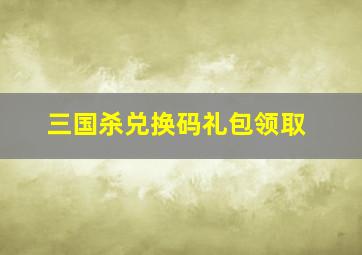 三国杀兑换码礼包领取